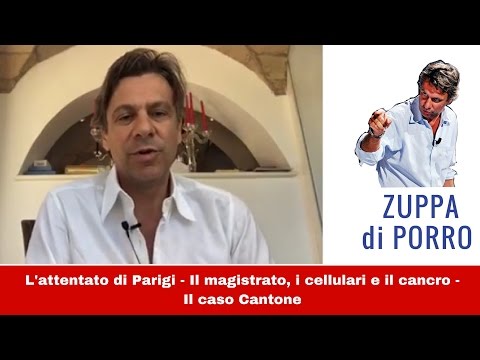 ZUPPA di PORRO

L'attentato di Parigi - Il magistrato, i cellulari e il cancro - Il caso Cantone